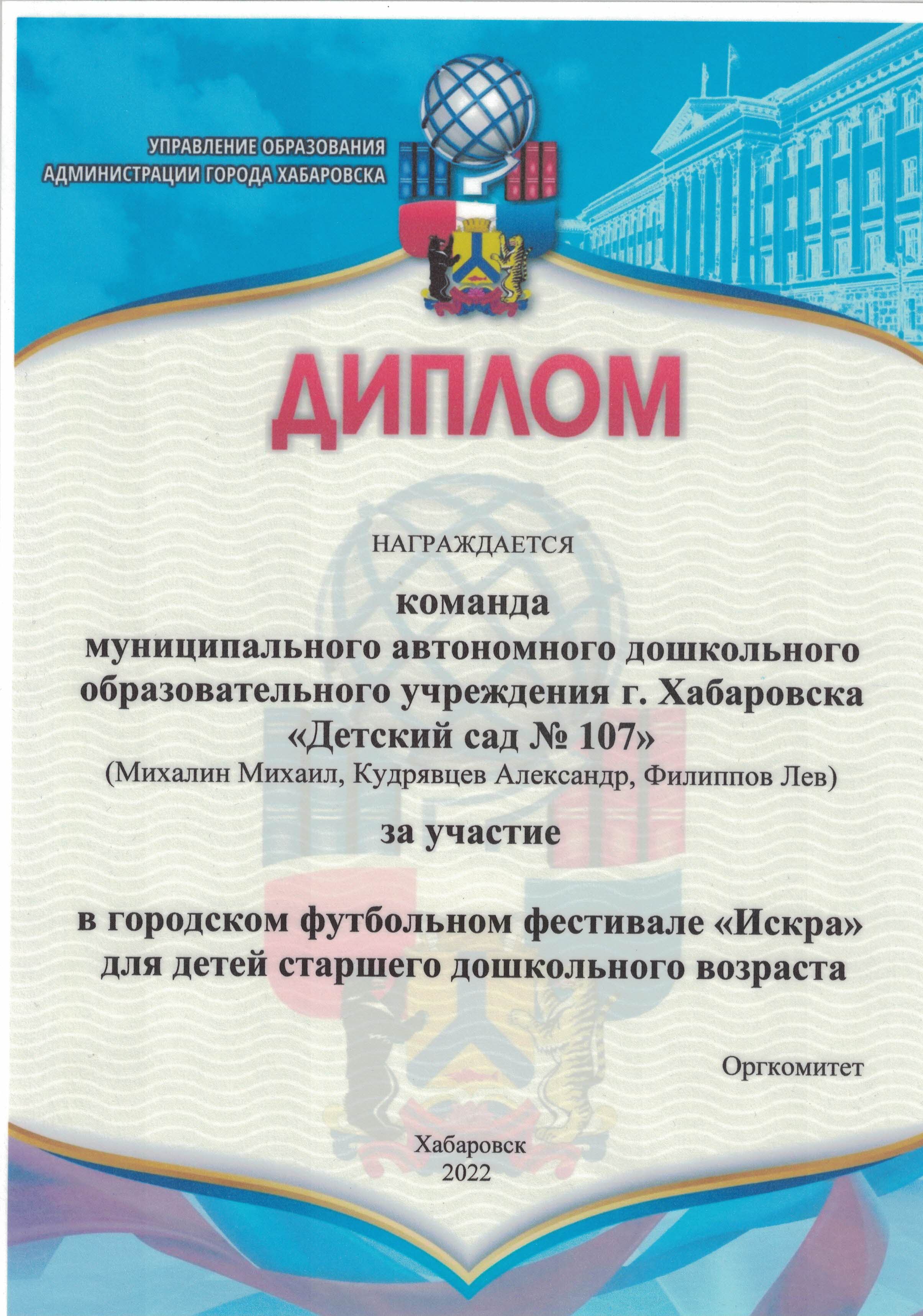 УПРАВЛЕНИЕ ОБРАЗОВАНИЯ
АДМИНИСТРАЦИИ ГОРОДА ХАБАРОВСКА

ДИПЛОМ

НАГРАЖДАЕТСЯ

команда
муниципального автономного дошкольного образовательного учреждения г. Хабаровска «Детский сад № 107»
(Михалин Михаил, Кудрявцев Александр, Филиппов Лев)

за участие

в городском футбольном фестивале «Искра» для детей старшего дошкольного возраста

Оргкомитет

Хабаровск
2022